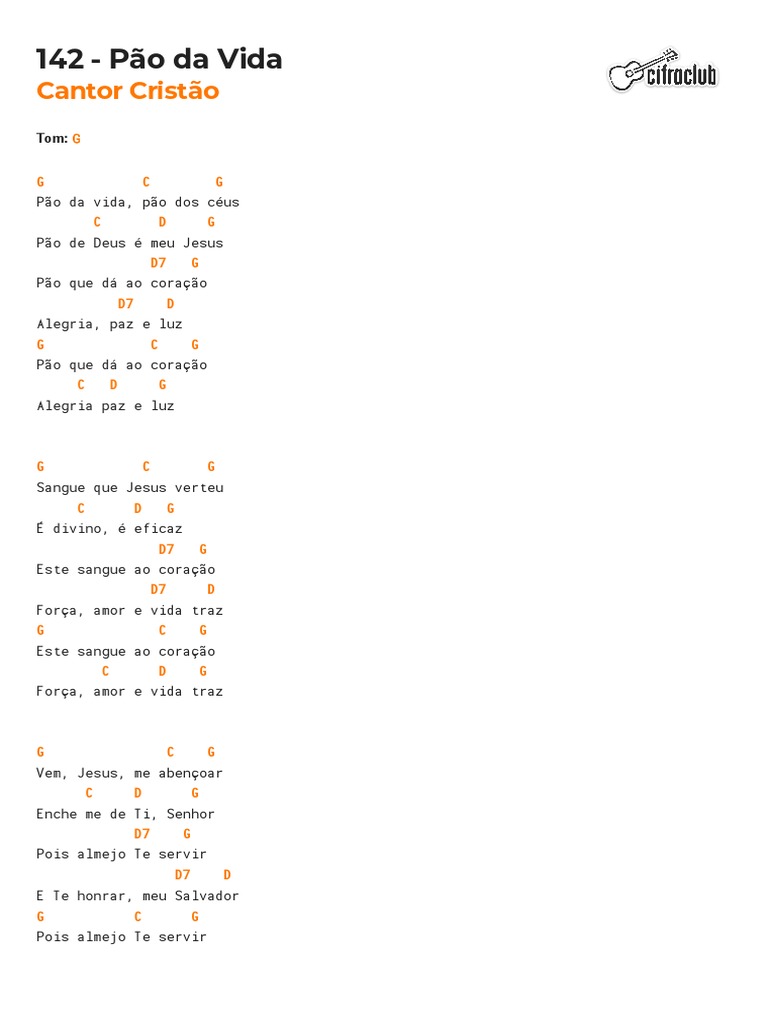 142 - Pão da Vida
Cantor Cristão

cifraclub

Tom: G

G C G
Pão da vida, pão dos céus
C D G
Pão de Deus é meu Jesus
D7 G
Pão que dá ao coração
D7 D
Alegria, paz e luz
G C G
Pão que dá ao coração
C D G
Alegria paz e luz

G C G
Sangue que Jesus verteu
C D G
É divino, é eficaz
D7 G
Este sangue ao coração
D7 D
Força, amor e vida traz
G C G
Este sangue ao coração
C D G
Força, amor e vida traz

G C G
Vem, Jesus, me abençoar
C D G
Enche me de Ti, Senhor
D7 G
Pois almejo Te servir
D7 D
E Te honrar, meu Salvador
G C G
Pois almejo Te servir